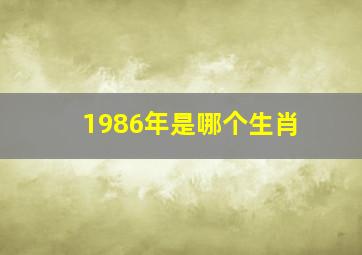 1986年是哪个生肖